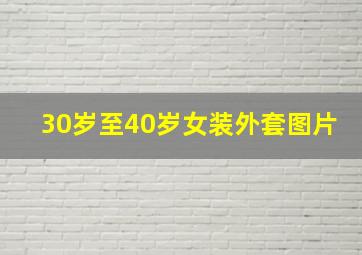 30岁至40岁女装外套图片